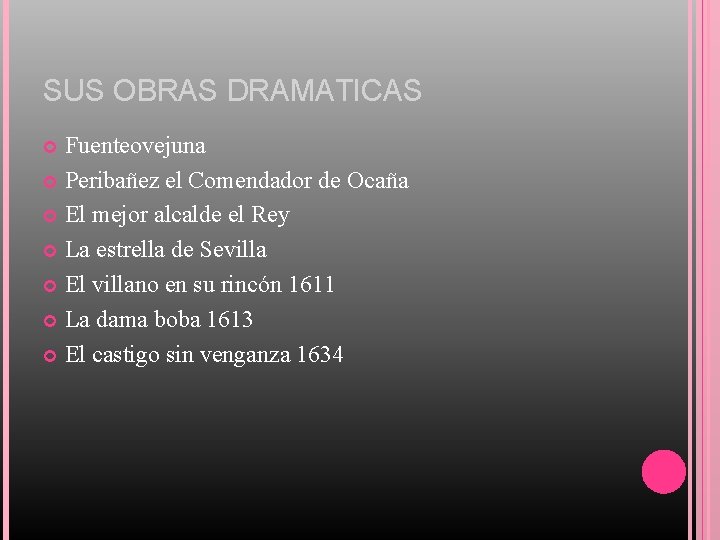 SUS OBRAS DRAMATICAS

• Fuenteovejuna
• Peribañez el Comendador de Ocaña
• El mejor alcalde el Rey
• La estrella de Sevilla
• El villano en su rincón 1611
• La dama boba 1613
• El castigo sin venganza 1634